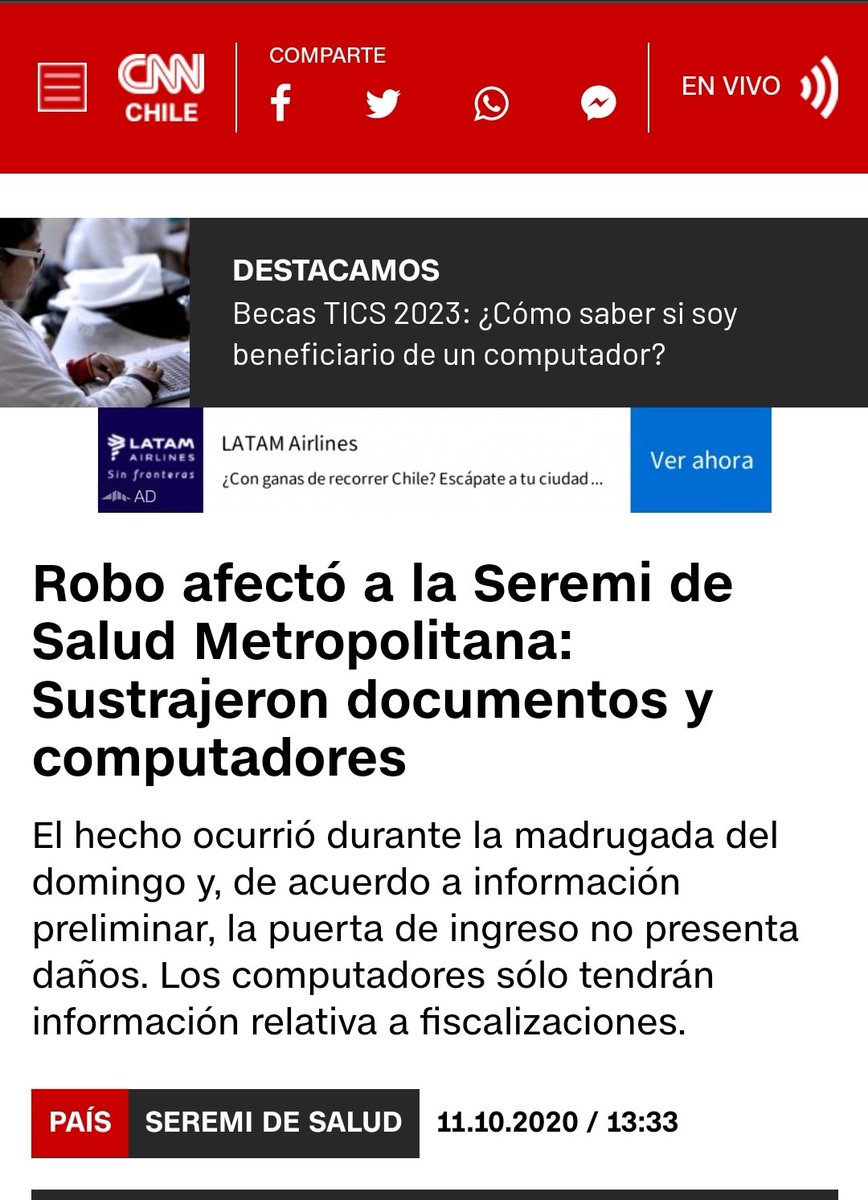 CNN CHILE

COMPARTE

EN VIVO

DESTACAMOS
Becas TICS 2023: ¿Cómo saber si soy beneficiario de un computador?

LATAM AIRLINES Sin fronteras AD
LATAM Airlines
¿Con ganas de recorrer Chile? Escápate a tu ciudad ...
Ver ahora

Robo afectó a la Seremi de Salud Metropolitana: Sustrajeron documentos y computadores

El hecho ocurrió durante la madrugada del domingo y, de acuerdo a información preliminar, la puerta de ingreso no presenta daños. Los computadores sólo tendrán información relativa a fiscalizaciones.

PAÍS SEREMI DE SALUD 11.10.2020 / 13:33